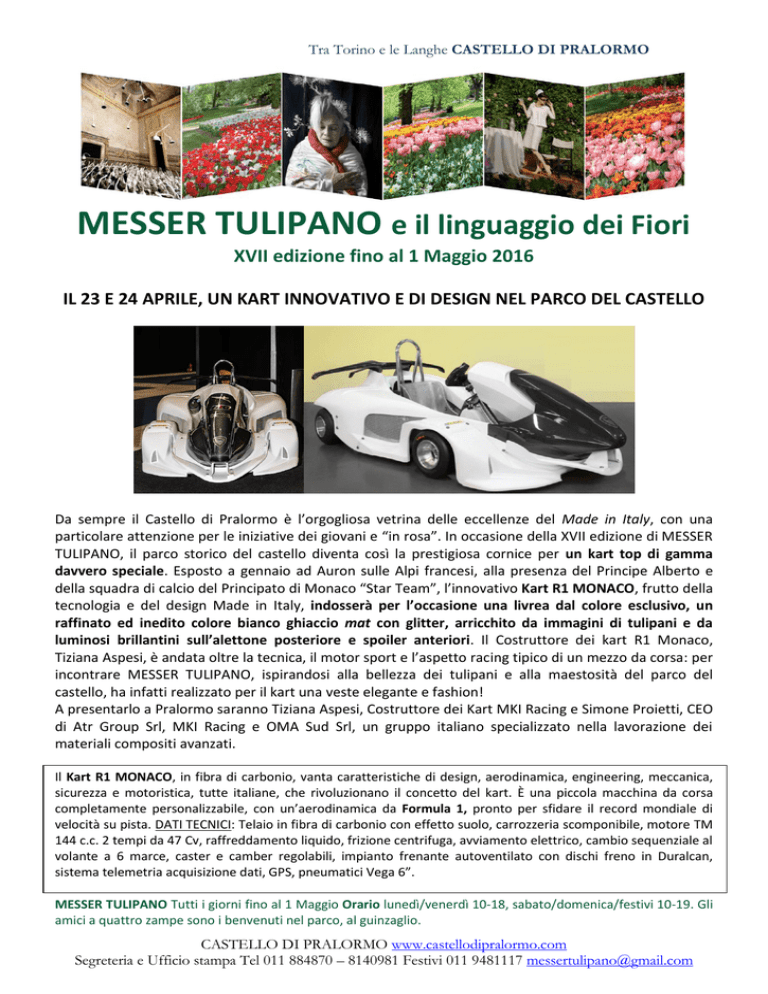 Tra Torino e le Langhe CASTELLO DI PRALORMO

MESSER TULIPANO e il linguaggio dei Fiori

XVII edizione fino al 1 Maggio 2016

IL 23 E 24 APRILE, UN KART INNOVATIVO E DI DESIGN NEL PARCO DEL CASTELLO

Da sempre il Castello di Pralormo è l'orgogliosa vetrina delle eccellenze del Made in Italy, con una particolare attenzione per le iniziative dei giovani e "in rosa". In occasione della XVII edizione di MESSER TULIPANO, il parco storico del castello diventa così la prestigiosa cornice per un kart top di gamma davvero speciale. Esposto a gennaio ad Auron sulle Alpi francesi, alla presenza del Principe Alberto e della squadra di calcio del Principato di Monaco "Star Team", l'innovativo Kart R1 MONACO, frutto della tecnologia e del design Made in Italy, indosserà per l'occasione una livrea dal colore esclusivo, un raffinato ed inedito colore bianco ghiaccio mat con glitter, arricchito da immagini di tulipani e da luminosi brillantini sull'alettone posteriore e spoiler anteriori. Il Costruttore dei kart R1 Monaco, Tiziana Aspesi, è andata oltre la tecnica, il motor sport e l'aspetto racing tipico di un mezzo da corsa: per incontrare MESSER TULIPANO, ispirandosi alla bellezza dei tulipani e alla maestosità del parco del castello, ha infatti realizzato per il kart una veste elegante e fashion!
A presentarlo a Pralormo saranno Tiziana Aspesi, Costruttore dei Kart MKI Racing e Simone Proietti, CEO di Atr Group Srl, MKI Racing e OMA Sud Srl, un gruppo italiano specializzato nella lavorazione dei materiali compositi avanzati.

Il Kart R1 MONACO, in fibra di carbonio, vanta caratteristiche di design, aerodinamica, engineering, meccanica, sicurezza e motoristica, tutte italiane, che rivoluzionano il concetto del kart. È una piccola macchina da corsa completamente personalizzabile, con un'aerodinamica da Formula 1, pronto per sfidare il record mondiale di velocità su pista. DATI TECNICI: Telaio in fibra di carbonio con effetto suolo, carrozzeria scomponibile, motore TM 144 c.c. 2 tempi da 47 Cv, raffreddamento liquido, frizione centrifuga, avviamento elettrico, cambio sequenziale al volante a 6 marce, caster e camber regolabili, impianto frenante autoventilato con dischi freno in Duralcan, sistema telemetria acquisizione dati, GPS, pneumatici Vega 6".

MESSER TULIPANO Tutti i giorni fino al 1 Maggio Orario lunedì/venerdì 10-18, sabato/domenica/festivi 10-19. Gli amici a quattro zampe sono i benvenuti nel parco, al guinzaglio.

CASTELLO DI PRALORMO www.castellodipralormo.com
Segreteria e Ufficio stampa Tel 011 884870 – 8140981 Festivi 011 9481117 messertulipano@gmail.com